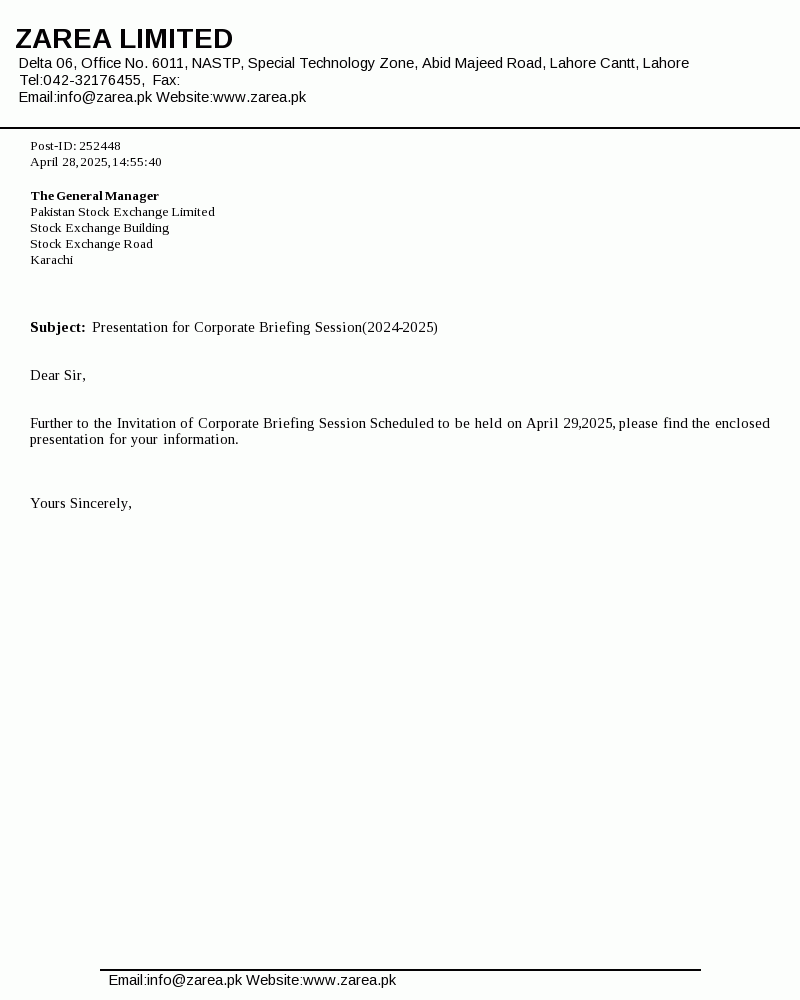 ZAREA LIMITED
Delta 06, Office No. 6011, NASTP, Special Technology Zone, Abid Majeed Road, Lahore Cantt, Lahore
Tel:042-32176455, Fax:
Email:info@zarea.pk Website:www.zarea.pk

Post-ID: 252448
April 28,2025,14:55:40

The General Manager
Pakistan Stock Exchange Limited
Stock Exchange Building
Stock Exchange Road
Karachi

Subject: Presentation for Corporate Briefing Session(2024-2025)

Dear Sir,

Further to the Invitation of Corporate Briefing Session Scheduled to be held on April 29,2025, please find the enclosed presentation for your information.

Yours Sincerely,

Email:info@zarea.pk Website:www.zarea.pk